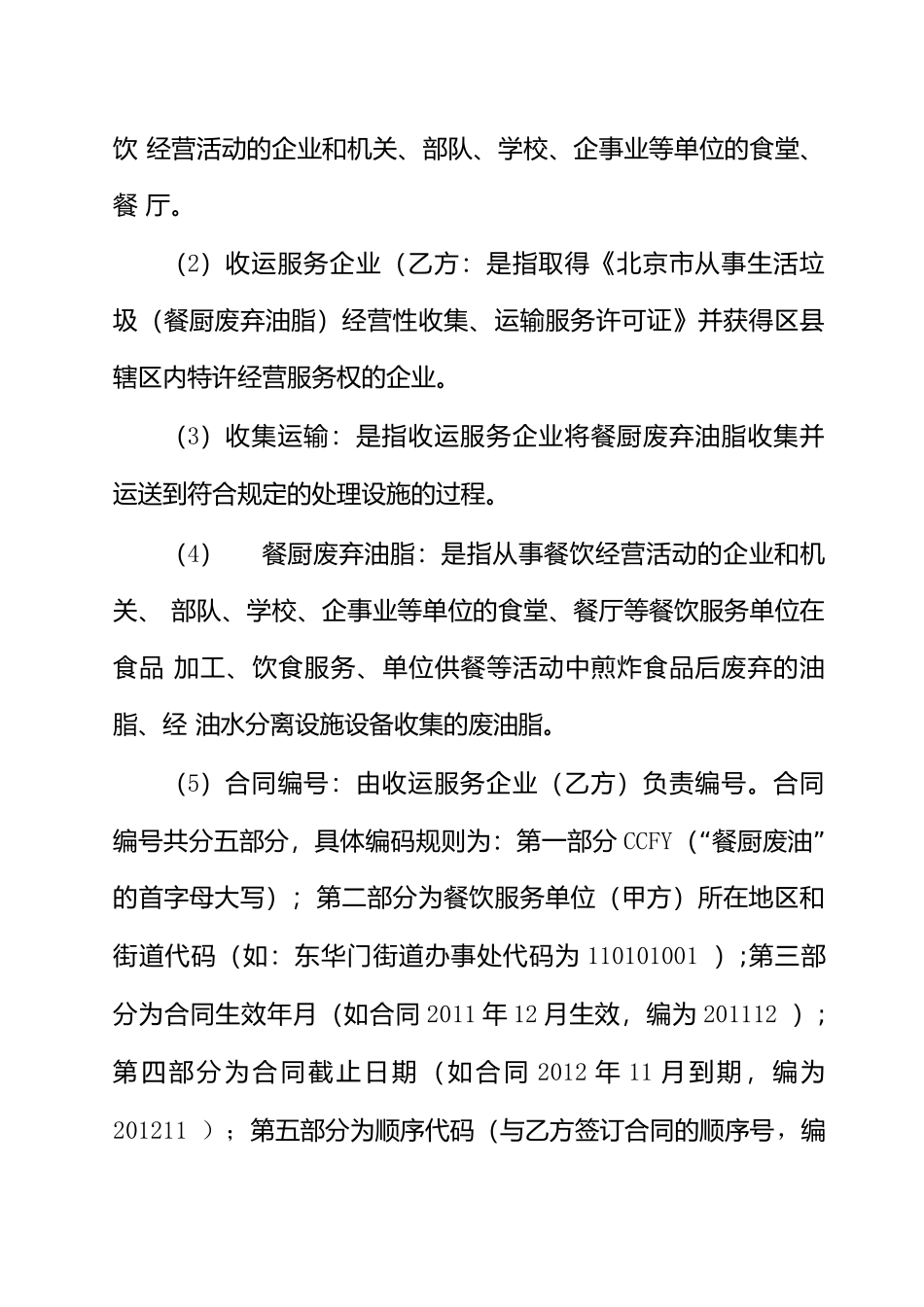 饮 经营活动的企业和机关、部队、学校、企事业等单位的食堂、餐 厅。

（2）收运服务企业（乙方：是指取得《北京市从事生活垃圾（餐厨废弃油脂）经营性收集、运输服务许可证》并获得区县辖区内特许经营服务权的企业。

（3）收集运输：是指收运服务企业将餐厨废弃油脂收集并运送到符合规定的处理设施的过程。

（4） 餐厨废弃油脂：是指从事餐饮经营活动的企业和机关、 部队、学校、企事业等单位的食堂、餐厅等餐饮服务单位在食品 加工、饮食服务、单位供餐等活动中煎炸食品后废弃的油脂、经 油水分离设施设备收集的废油脂。

（5）合同编号：由收运服务企业（乙方）负责编号。合同编号共分五部分，具体编码规则为：第一部分 CCFY（“餐厨废油”的首字母大写）；第二部分为餐饮服务单位（甲方）所在地区和街道代码（如：东华门街道办事处代码为 110101001 ）;第三部分为合同生效年月（如合同 2011 年 12 月生效，编为 201112 ）；第四部分为合同截止日期（如合同 2012 年 11 月到期，编为 201211 ）；第五部分为顺序代码（与乙方签订合同的顺序号，编